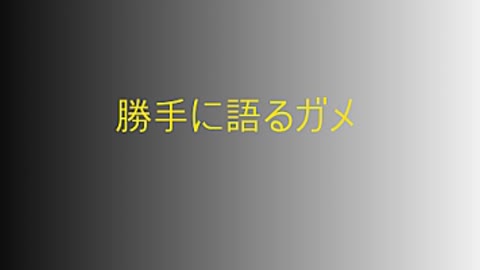 勝手に語るガメ